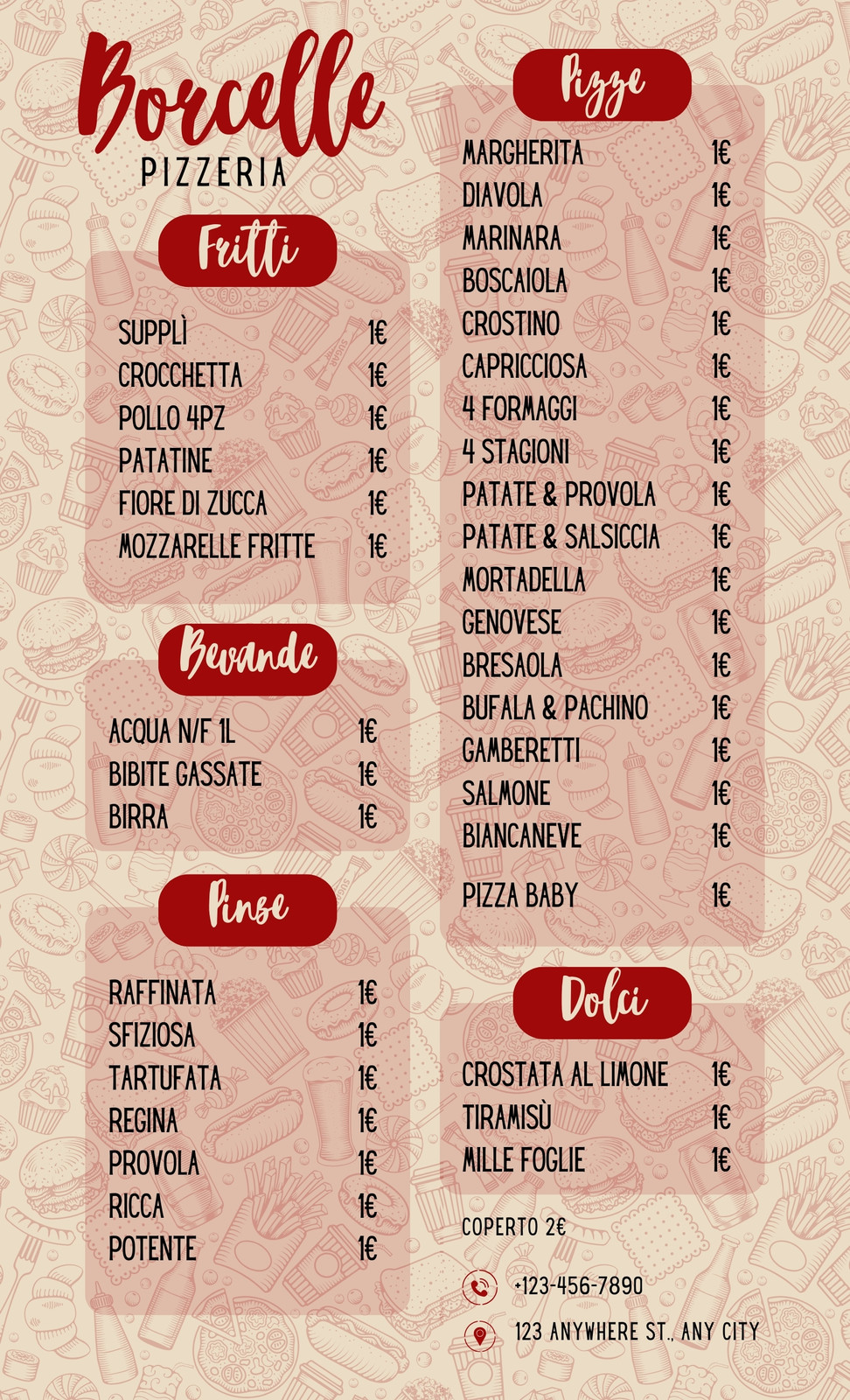 Borcelle
PIZZERIA

Fritti

SUPPLÌ 1€
CROCCHETTA 1€
POLLO 4PZ 1€
PATATINE 1€
FIORE DI ZUCCA 1€
MOZZARELLE FRITTE 1€

Bevande

ACQUA N/F 1L 1€
BIBITE GASSATE 1€
BIRRA 1€

Pinse

RAFFINATA 1€
SFIZIOSA 1€
TARTUFATA 1€
REGINA 1€
PROVOLA 1€
RICCA 1€
POTENTE 1€

Pizze

MARGHERITA 1€
DIAVOLA 1€
MARINARA 1€
BOSCAIOLA 1€
CROSTINO 1€
CAPRICCIOSA 1€
4 FORMAGGI 1€
4 STAGIONI 1€
PATATE & PROVOLA 1€
PATATE & SALSICCIA 1€
MORTADELLA 1€
GENOVESE 1€
BRESAOLA 1€
BUFALA & PACHINO 1€
GAMBERETTI 1€
SALMONE 1€
BIANCANEVE 1€

PIZZA BABY 1€

Dolci

CROSTATA AL LIMONE 1€
TIRAMISÙ 1€
MILLE FOGLIE 1€

COPERTO 2€

+123-456-7890

123 ANYWHERE ST., ANY CITY